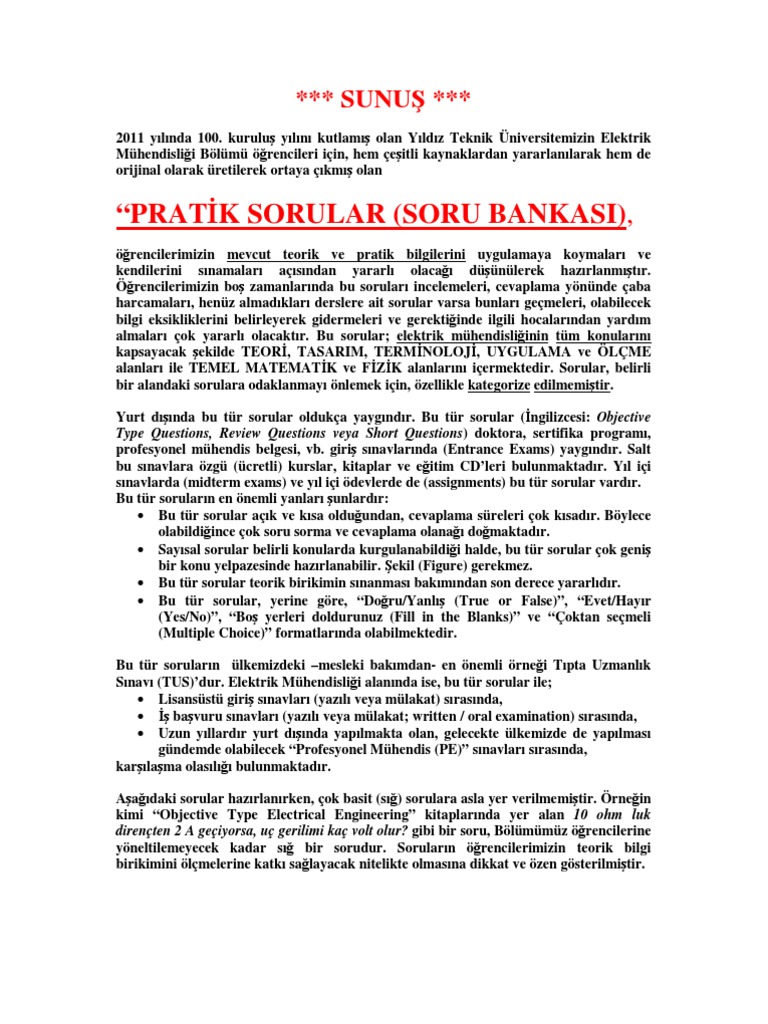 *** SUNUŞ ***

2011 yılında 100. kuruluş yılını kutlamış olan Yıldız Teknik Üniversitemizin Elektrik Mühendisliği Bölümü öğrencileri için, hem çeşitli kaynaklardan yararlanılarak hem de orijinal olarak üretilerek ortaya çıkmış olan

“PRATİK SORULAR (SORU BANKASI),

öğrencilerimizin mevcut teorik ve pratik bilgilerini uygulamaya koymaları ve kendilerini sınamaları açısından yararlı olacağı düşünülerek hazırlanmıştır. Öğrencilerimizin boş zamanlarında bu soruları incelemeleri, cevaplama yönünde çaba harcamaları, henüz almadıkları derslere ait sorular varsa bunları geçmeleri, olabilecek bilgi eksikliklerini belirleyerek gidermeleri ve gerektiğinde ilgili hocalarından yardım almaları çok yararlı olacaktır. Bu sorular; elektrik mühendisliğinin tüm konularını kapsayacak şekilde TEORİ, TASARIM, TERMİNOLOJİ, UYGULAMA ve ÖLÇME alanları ile TEMEL MATEMATİK ve FİZİK alanlarını içermektedir. Sorular, belirli bir alandaki sorulara odaklanmayı önlemek için, özellikle kategorize edilmemiştir.

Yurt dışında bu tür sorular oldukça yaygındır. Bu tür sorular (İngilizcesi: Objective Type Questions, Review Questions veya Short Questions) doktora, sertifika programı, profesyonel mühendis belgesi, vb. giriş sınavlarında (Entrance Exams) yaygındır. Salt bu sınavlara özgü (ücretli) kurslar, kitaplar ve eğitim CD’leri bulunmaktadır. Yıl içi sınavlarda (midterm exams) ve yıl içi ödevlerde de (assignments) bu tür sorular vardır. Bu tür soruların en önemli yanları şunlardır:
• Bu tür sorular açık ve kısa olduğundan, cevaplama süreleri çok kısadır. Böylece olabildiğince çok soru sorma ve cevaplama olanağı doğmaktadır.
• Sayısal sorular belirli konularda kurgulanabildiği halde, bu tür sorular çok geniş bir konu yelpazesinde hazırlanabilir. Şekil (Figure) gerekmez.
• Bu tür sorular teorik birikimin sınanması bakımından son derece yararlıdır.
• Bu tür sorular, yerine göre, “Doğru/Yanlış (True or False)”, “Evet/Hayır (Yes/No)”, “Boş yerleri doldurunuz (Fill in the Blanks)” ve “Çoktan seçmeli (Multiple Choice)” formatlarında olabilmektedir.

Bu tür soruların ülkemizdeki –mesleki bakımdan- en önemli örneği Tıpta Uzmanlık Sınavı (TUS)’dur. Elektrik Mühendisliği alanında ise, bu tür sorular ile;
• Lisansüstü giriş sınavları (yazılı veya mülakat) sırasında,
• İş başvuru sınavları (yazılı veya mülakat; written / oral examination) sırasında,
• Uzun yıllardır yurt dışında yapılmakta olan, gelecekte ülkemizde de yapılması gündemde olabilecek “Profesyonel Mühendis (PE)” sınavları sırasında,
karşılaşma olasılığı bulunmaktadır.

Aşağıdaki sorular hazırlanırken, çok basit (sığ) sorulara asla yer verilmemiştir. Örneğin kimi “Objective Type Electrical Engineering” kitaplarında yer alan 10 ohm luk dirençten 2 A geçiyorsa, uç gerilimi kaç volt olur? gibi bir soru, Bölümümüz öğrencilerine yöneltilemeyecek kadar sığ bir sorudur. Soruların öğrencilerimizin teorik bilgi birikimini ölçmelerine katkı sağlayacak nitelikte olmasına dikkat ve özen gösterilmiştir.